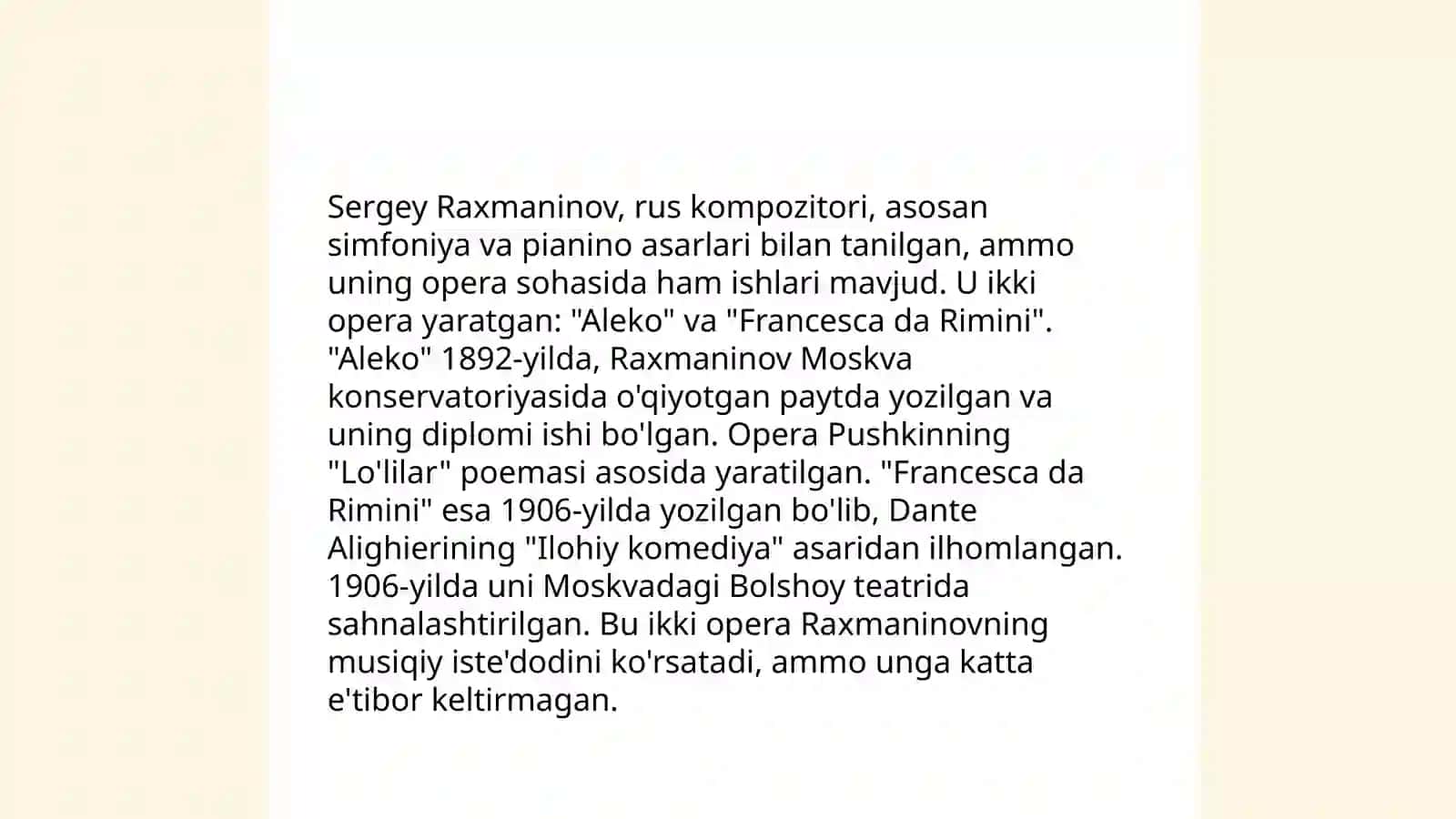 Sergey Raxmaninov, rus kompozitori, asosan simfoniya va pianino asarlari bilan tanilgan, ammo uning opera sohasida ham ishlari mavjud. U ikki opera yaratgan: "Aleko" va "Francesca da Rimini". "Aleko" 1892-yilda, Raxmaninov Moskva konservatoriyasida o'qiyotgan paytda yozilgan va uning diplomi ishi bo'lgan. Opera Pushkinning "Lo'lilar" poemasi asosida yaratilgan. "Francesca da Rimini" esa 1906-yilda yozilgan bo'lib, Dante Alighierining "Ilohiy komediya" asaridan ilhomlangan. 1906-yilda uni Moskvadagi Bolshoy teatrida sahnalashtirilgan. Bu ikki opera Raxmaninovning musiqiy iste'dodini ko'rsatadi, ammo unga katta e'tibor keltirmagan.